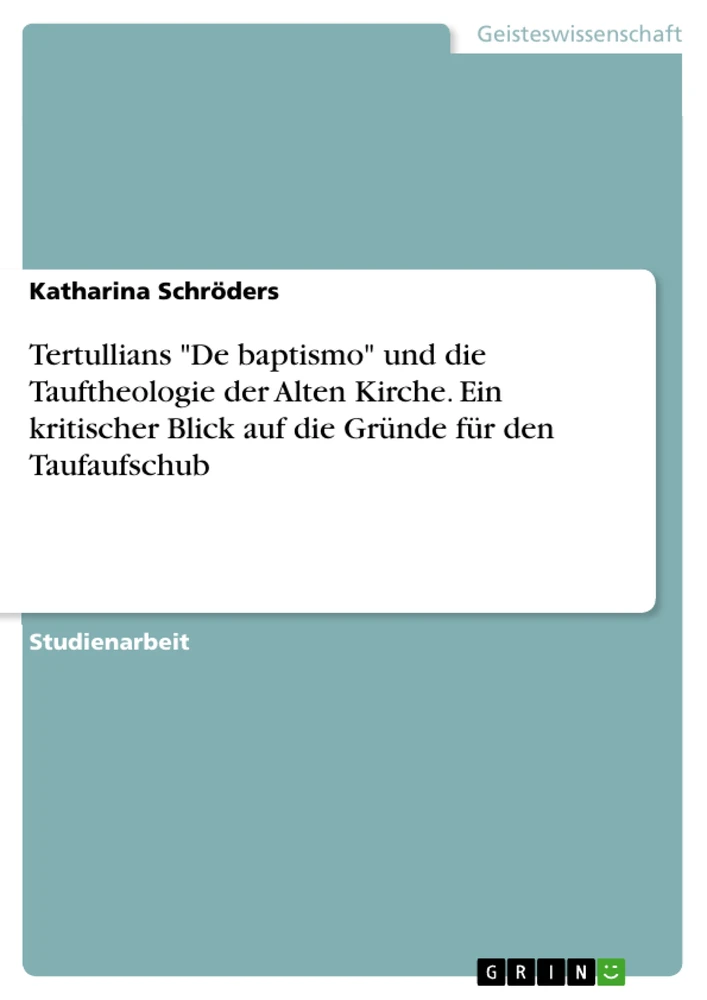 Geisteswissenschaft

Katharina Schröders

Tertullians "De baptismo" und die Tauftheologie der Alten Kirche. Ein kritischer Blick auf die Gründe für den Taufaufschub

Studienarbeit

GRIN